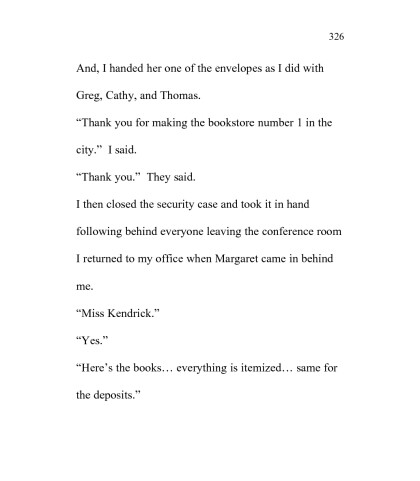 326

And, I handed her one of the envelopes as I did with Greg, Cathy, and Thomas.

“Thank you for making the bookstore number 1 in the city.” I said.

“Thank you.” They said.

I then closed the security case and took it in hand following behind everyone leaving the conference room I returned to my office when Margaret came in behind me.

“Miss Kendrick.”

“Yes.”

“Here’s the books… everything is itemized… same for the deposits.”